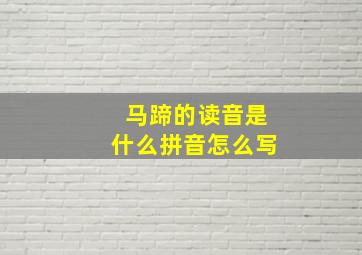 马蹄的读音是
什么拼音怎么写